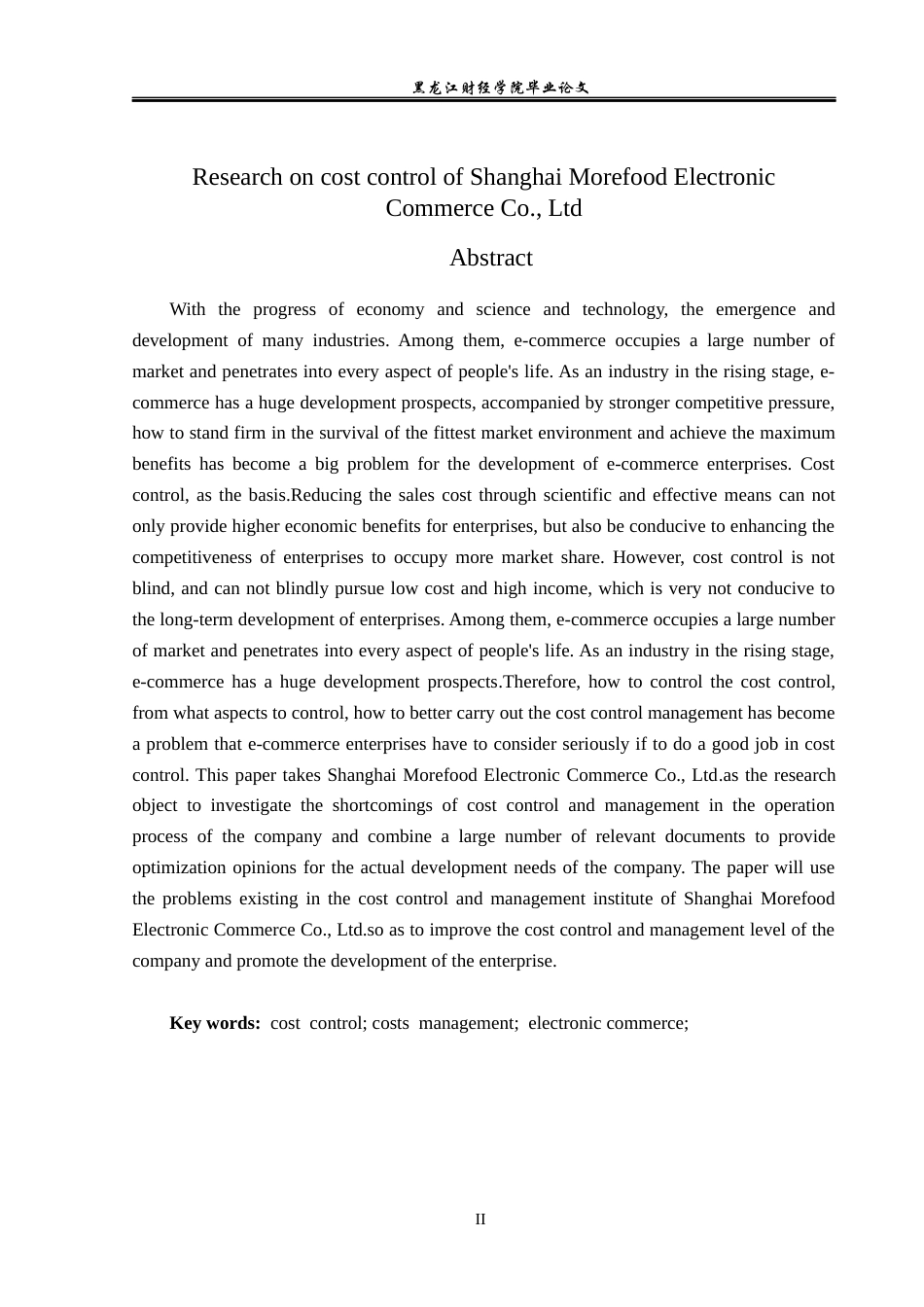 黑龙江财经学院毕业论文

Research on cost control of Shanghai Morefood Electronic Commerce Co., Ltd

Abstract

With the progress of economy and science and technology, the emergence and development of many industries. Among them, e-commerce occupies a large number of market and penetrates into every aspect of people's life. As an industry in the rising stage, e-commerce has a huge development prospects, accompanied by stronger competitive pressure, how to stand firm in the survival of the fittest market environment and achieve the maximum benefits has become a big problem for the development of e-commerce enterprises. Cost control, as the basis.Reducing the sales cost through scientific and effective means can not only provide higher economic benefits for enterprises, but also be conducive to enhancing the competitiveness of enterprises to occupy more market share. However, cost control is not blind, and can not blindly pursue low cost and high income, which is very not conducive to the long-term development of enterprises. Among them, e-commerce occupies a large number of market and penetrates into every aspect of people's life. As an industry in the rising stage, e-commerce has a huge development prospects.Therefore, how to control the cost control, from what aspects to control, how to better carry out the cost control management has become a problem that e-commerce enterprises have to consider seriously if to do a good job in cost control. This paper takes Shanghai Morefood Electronic Commerce Co., Ltd.as the research object to investigate the shortcomings of cost control and management in the operation process of the company and combine a large number of relevant documents to provide optimization opinions for the actual development needs of the company. The paper will use the problems existing in the cost control and management institute of Shanghai Morefood Electronic Commerce Co., Ltd.so as to improve the cost control and management level of the company and promote the development of the enterprise.

Key words: cost control; costs management; electronic commerce;

II